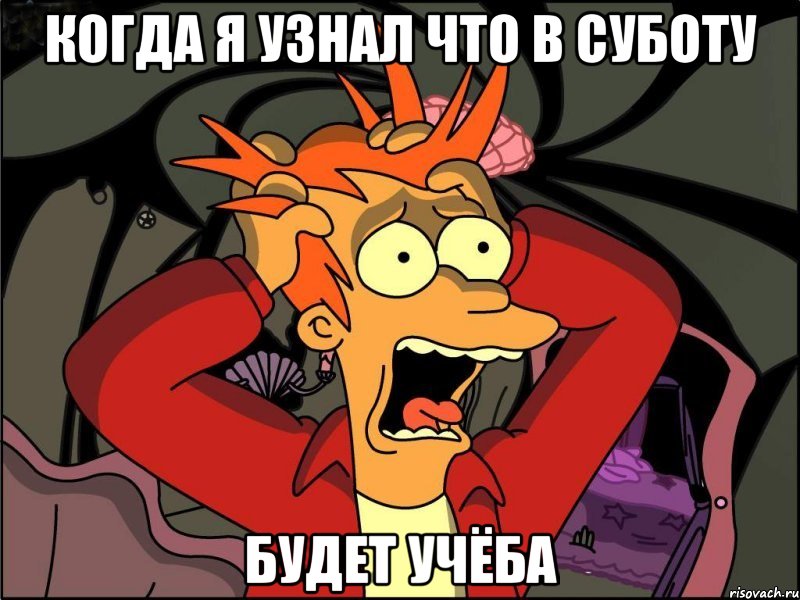 КОГДА Я УЗНАЛ ЧТО В СУБОТУ

БУДЕТ УЧЁБА

risovach.ru